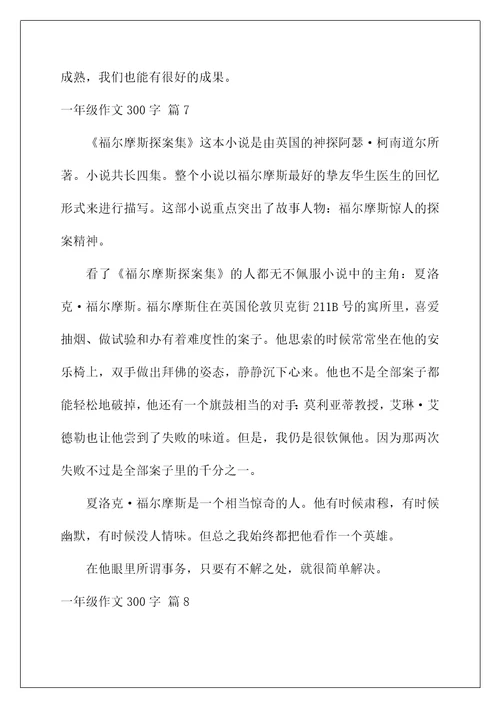 成熟，我们也能有很好的成果。

一年级作文 300 字 篇 7

《福尔摩斯探案集》这本小说是由英国的神探阿瑟·柯南道尔所著。小说共长四集。整个小说以福尔摩斯最好的挚友华生医生的回忆形式来进行描写。这部小说重点突出了故事人物：福尔摩斯惊人的探案精神。

看了《福尔摩斯探案集》的人都无不佩服小说中的主角：夏洛克·福尔摩斯。福尔摩斯住在英国伦敦贝克街 211B 号的寓所里，喜爱抽烟、做试验和办有着难度性的案子。他思索的时候常常坐在他的安乐椅上，双手做出拜佛的姿态，静静沉下心来。他也不是全部案子都能轻松地破掉，他还有一个旗鼓相当的对手：莫利亚蒂教授，艾琳·艾德勒也让他尝到了失败的味道。但是，我仍是很钦佩他。因为那两次失败不过是全部案子里的千分之一。

夏洛克·福尔摩斯是一个相当惊奇的人。他有时候肃穆，有时候幽默，有时候没人情味。但总之我始终都把他看作一个英雄。

在他眼里所谓事务，只要有不解之处，就很简单解决。

一年级作文 300 字 篇 8